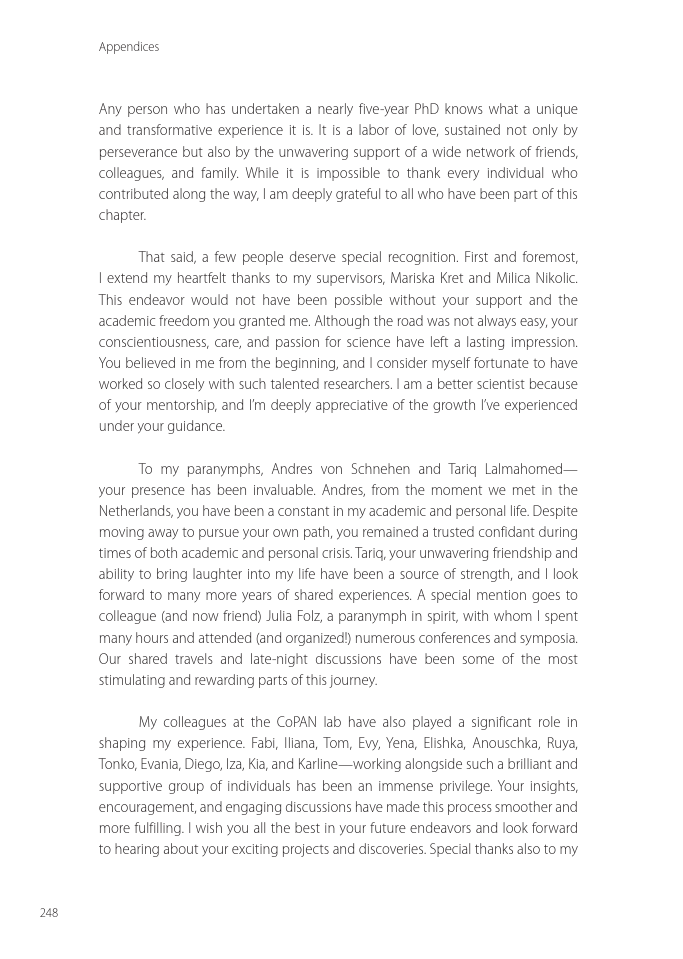 Appendices

Any person who has undertaken a nearly five-year PhD knows what a unique and transformative experience it is. It is a labor of love, sustained not only by perseverance but also by the unwavering support of a wide network of friends, colleagues, and family. While it is impossible to thank every individual who contributed along the way, I am deeply grateful to all who have been part of this chapter.

That said, a few people deserve special recognition. First and foremost, I extend my heartfelt thanks to my supervisors, Mariska Kret and Milica Nikolic. This endeavor would not have been possible without your support and the academic freedom you granted me. Although the road was not always easy, your conscientiousness, care, and passion for science have left a lasting impression. You believed in me from the beginning, and I consider myself fortunate to have worked so closely with such talented researchers. I am a better scientist because of your mentorship, and I'm deeply appreciative of the growth I've experienced under your guidance.

To my paranymphs, Andres von Schnehen and Tariq Lalmahomed—your presence has been invaluable. Andres, from the moment we met in the Netherlands, you have been a constant in my academic and personal life. Despite moving away to pursue your own path, you remained a trusted confidant during times of both academic and personal crisis. Tariq, your unwavering friendship and ability to bring laughter into my life have been a source of strength, and I look forward to many more years of shared experiences. A special mention goes to colleague (and now friend) Julia Folz, a paranymph in spirit, with whom I spent many hours and attended (and organized!) numerous conferences and symposia. Our shared travels and late-night discussions have been some of the most stimulating and rewarding parts of this journey.

My colleagues at the CoPAN lab have also played a significant role in shaping my experience. Fabi, Iliana, Tom, Evy, Yena, Elishka, Anouschka, Ruya, Tonko, Evania, Diego, Iza, Kia, and Karline—working alongside such a brilliant and supportive group of individuals has been an immense privilege. Your insights, encouragement, and engaging discussions have made this process smoother and more fulfilling. I wish you all the best in your future endeavors and look forward to hearing about your exciting projects and discoveries. Special thanks also to my

248